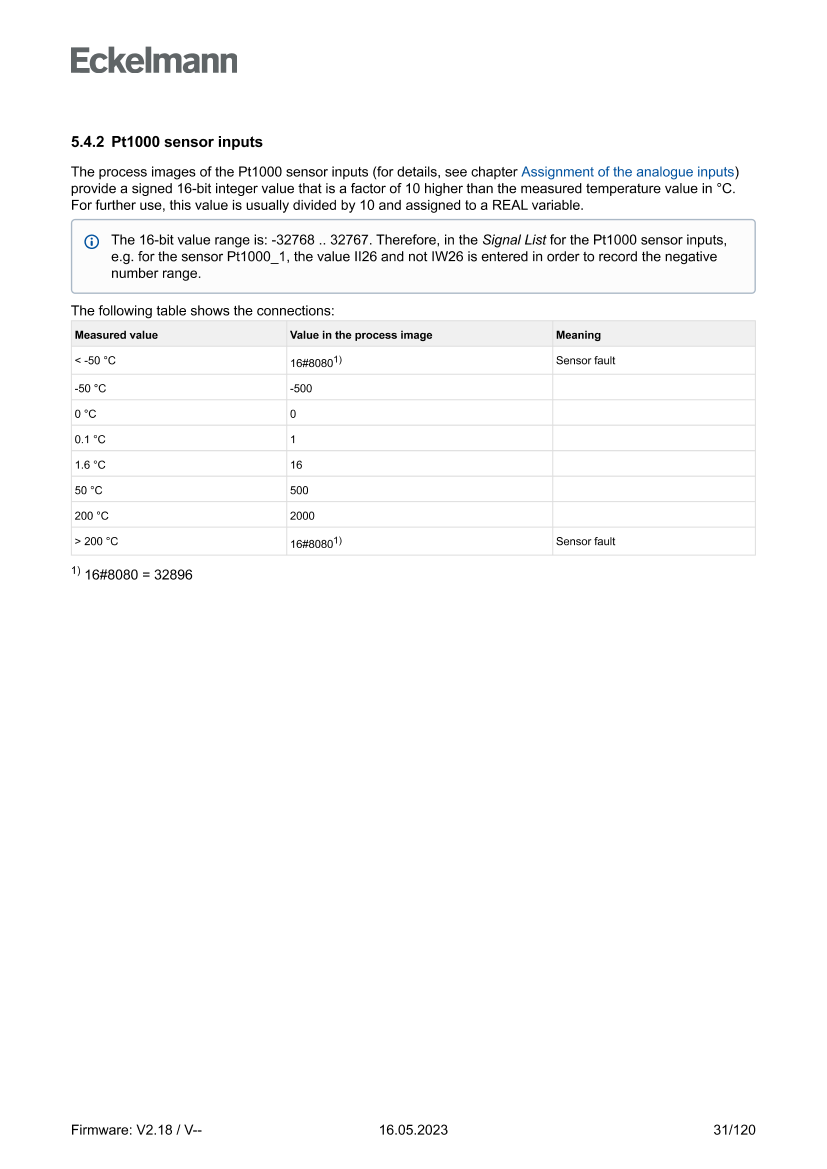 Eckelmann

5.4.2 Pt1000 sensor inputs

The process images of the Pt1000 sensor inputs (for details, see chapter Assignment of the analogue inputs) provide a signed 16-bit integer value that is a factor of 10 higher than the measured temperature value in °C. For further use, this value is usually divided by 10 and assigned to a REAL variable.

The 16-bit value range is: -32768 .. 32767. Therefore, in the Signal List for the Pt1000 sensor inputs, e.g. for the sensor Pt1000_1, the value II26 and not IW26 is entered in order to record the negative number range.

The following table shows the connections:

| Measured value | Value in the process image | Meaning |
|---|---|---|
| < -50 °C | 16#8080$^{1)}$ | Sensor fault |
| -50 °C | -500 | |
| 0 °C | 0 | |
| 0.1 °C | 1 | |
| 1.6 °C | 16 | |
| 50 °C | 500 | |
| 200 °C | 2000 | |
| > 200 °C | 16#8080$^{1)}$ | Sensor fault |

$^{1)}$ 16#8080 = 32896

Firmware: V2.18 / V--
16.05.2023
31/120